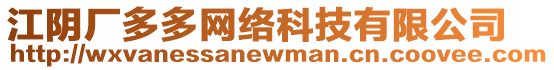 江阴厂多多网络科技有限公司
http://wxvanessanewman.cn.coovee.com